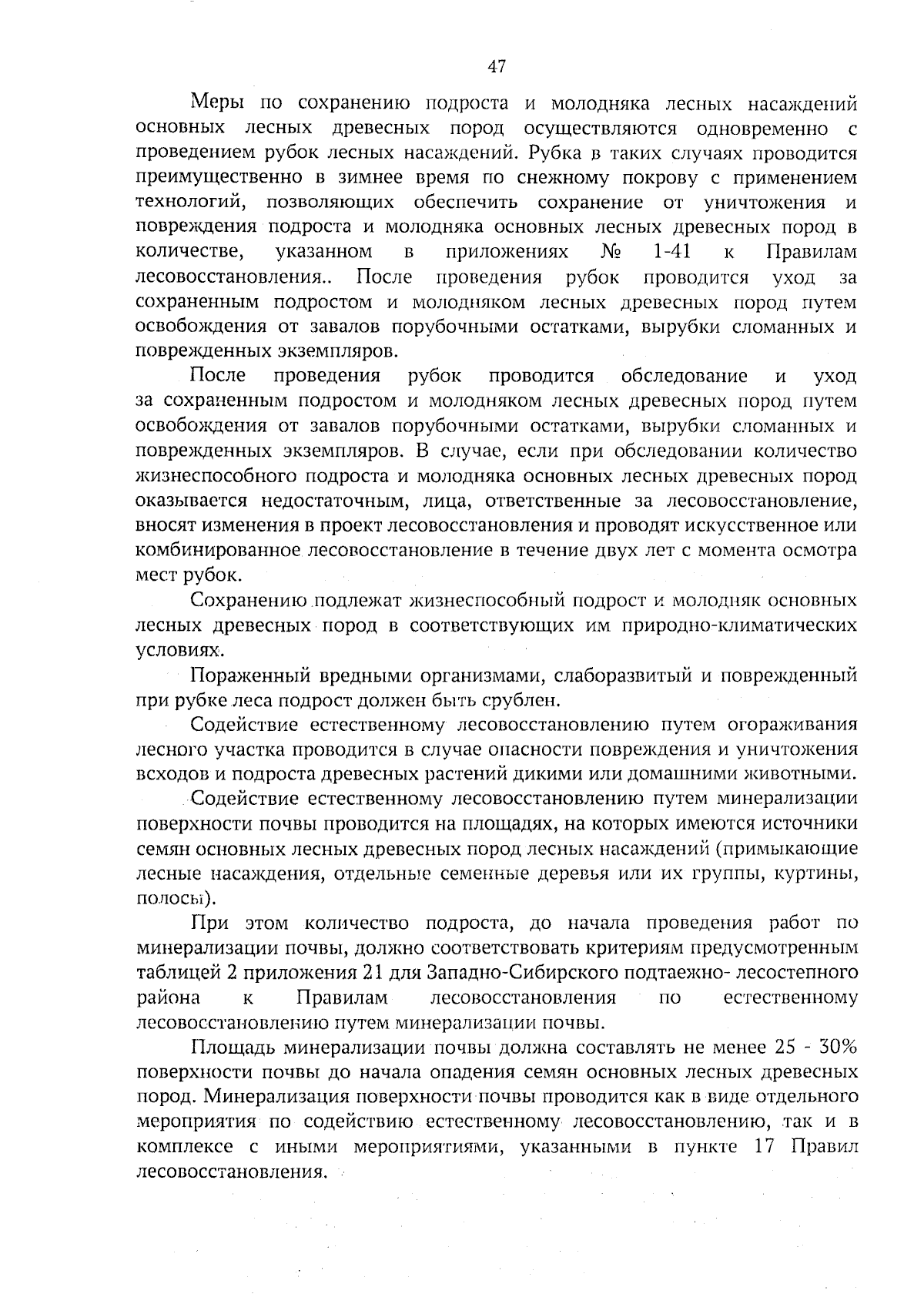 47

Меры по сохранению подроста и молодняка лесных насаждений основных лесных древесных пород осуществляются одновременно с проведением рубок лесных насаждений. Рубка в таких случаях проводится преимущественно в зимнее время по снежному покрову с применением технологий, позволяющих обеспечить сохранение от уничтожения и повреждения подроста и молодняка основных лесных древесных пород в количестве, указанном в приложениях № 1-41 к Правилам лесовосстановления.. После проведения рубок проводится уход за сохраненным подростом и молодняком лесных древесных пород путем освобождения от завалов порубочными остатками, вырубки сломанных и поврежденных экземпляров.

После проведения рубок проводится обследование и уход за сохраненным подростом и молодняком лесных древесных пород путем освобождения от завалов порубочными остатками, вырубки сломанных и поврежденных экземпляров. В случае, если при обследовании количество жизнеспособного подроста и молодняка основных лесных древесных пород оказывается недостаточным, лица, ответственные за лесовосстановление, вносят изменения в проект лесовосстановления и проводят искусственное или комбинированное лесовосстановление в течение двух лет с момента осмотра мест рубок.

Сохранению подлежат жизнеспособный подрост и молодняк основных лесных древесных пород в соответствующих им природно-климатических условиях.

Пораженный вредными организмами, слаборазвитый и поврежденный при рубке леса подрост должен быть срублен.

Содействие естественному лесовосстановлению путем огораживания лесного участка проводится в случае опасности повреждения и уничтожения всходов и подроста древесных растений дикими или домашними животными.

Содействие естественному лесовосстановлению путем минерализации поверхности почвы проводится на площадях, на которых имеются источники семян основных лесных древесных пород лесных насаждений (примыкающие лесные насаждения, отдельные семенные деревья или их группы, куртины, полосы).

При этом количество подроста, до начала проведения работ по минерализации почвы, должно соответствовать критериям предусмотренным таблицей 2 приложения 21 для Западно-Сибирского подтаежно- лесостепного района к Правилам лесовосстановления по естественному лесовосстановлению путем минерализации почвы.

Площадь минерализации почвы должна составлять не менее 25 - 30% поверхности почвы до начала опадения семян основных лесных древесных пород. Минерализация поверхности почвы проводится как в виде отдельного мероприятия по содействию естественному лесовосстановлению, так и в комплексе с иными мероприятиями, указанными в пункте 17 Правил лесовосстановления.